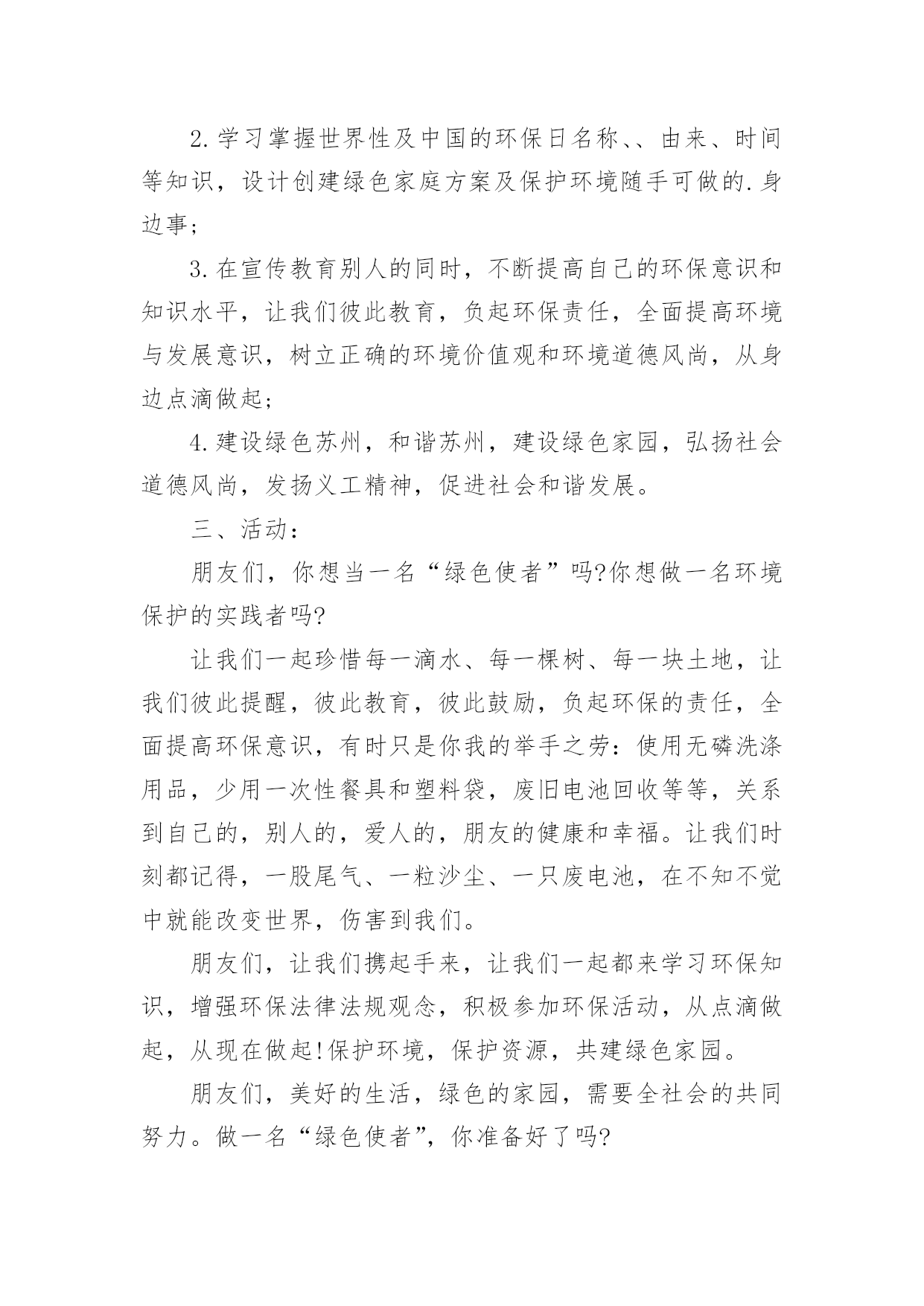 2.学习掌握世界性及中国的环保日名称、、由来、时间等知识，设计创建绿色家庭方案及保护环境随手可做的.身边事;

3.在宣传教育别人的同时，不断提高自己的环保意识和知识水平，让我们彼此教育，负起环保责任，全面提高环境与发展意识，树立正确的环境价值观和环境道德风尚，从身边点滴做起;

4.建设绿色苏州，和谐苏州，建设绿色家园，弘扬社会道德风尚，发扬义工精神，促进社会和谐发展。

三、活动:

朋友们，你想当一名“绿色使者”吗?你想做一名环境保护的实践者吗?

让我们一起珍惜每一滴水、每一棵树、每一块土地，让我们彼此提醒，彼此教育，彼此鼓励，负起环保的责任，全面提高环保意识，有时只是你我的举手之劳:使用无磷洗涤用品，少用一次性餐具和塑料袋，废旧电池回收等等，关系到自己的，别人的，爱人的，朋友的健康和幸福。让我们时刻都记得，一股尾气、一粒沙尘、一只废电池，在不知不觉中就能改变世界，伤害到我们。

朋友们，让我们携起手来，让我们一起都来学习环保知识，增强环保法律法规观念，积极参加环保活动，从点滴做起，从现在做起!保护环境，保护资源，共建绿色家园。

朋友们，美好的生活，绿色的家园，需要全社会的共同努力。做一名“绿色使者”，你准备好了吗?